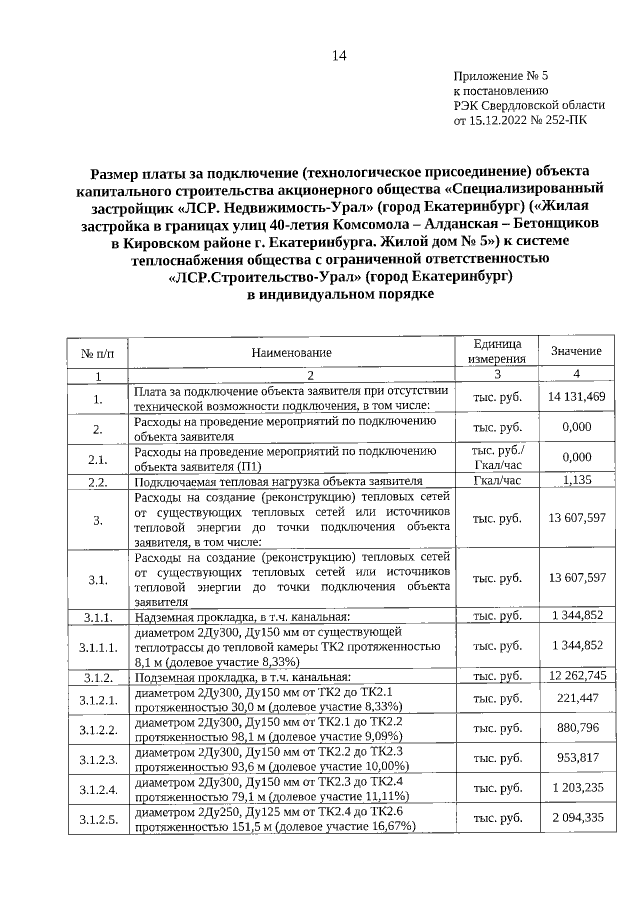 14

Приложение № 5
к постановлению
РЭК Свердловской области
от 15.12.2022 № 252-ПК

Размер платы за подключение (технологическое присоединение) объекта капитального строительства акционерного общества «Специализированный застройщик «ЛСР. Недвижимость-Урал» (город Екатеринбург) («Жилая застройка в границах улиц 40-летия Комсомола – Алданская – Бетонщиков в Кировском районе г. Екатеринбурга. Жилой дом № 5») к системе теплоснабжения общества с ограниченной ответственностью «ЛСР.Строительство-Урал» (город Екатеринбург) в индивидуальном порядке

| № п/п | Наименование | Единица измерения | Значение |
|---|---|---|---|
| 1 | 2 | 3 | 4 |
| 1. | Плата за подключение объекта заявителя при отсутствии технической возможности подключения, в том числе: | тыс. руб. | 14 131,469 |
| 2. | Расходы на проведение мероприятий по подключению объекта заявителя | тыс. руб. | 0,000 |
| 2.1. | Расходы на проведение мероприятий по подключению объекта заявителя (П1) | тыс. руб./ Гкал/час | 0,000 |
| 2.2. | Подключаемая тепловая нагрузка объекта заявителя | Гкал/час | 1,135 |
| 3. | Расходы на создание (реконструкцию) тепловых сетей от существующих тепловых сетей или источников тепловой энергии до точки подключения объекта заявителя, в том числе: | тыс. руб. | 13 607,597 |
| 3.1. | Расходы на создание (реконструкцию) тепловых сетей от существующих тепловых сетей или источников тепловой энергии до точки подключения объекта заявителя | тыс. руб. | 13 607,597 |
| 3.1.1. | Надземная прокладка, в т.ч. канальная: | тыс. руб. | 1 344,852 |
| 3.1.1.1. | диаметром 2Ду300, Ду150 мм от существующей теплотрассы до тепловой камеры ТК2 протяженностью 8,1 м (долевое участие 8,33%) | тыс. руб. | 1 344,852 |
| 3.1.2. | Подземная прокладка, в т.ч. канальная: | тыс. руб. | 12 262,745 |
| 3.1.2.1. | диаметром 2Ду300, Ду150 мм от ТК2 до ТК2.1 протяженностью 30,0 м (долевое участие 8,33%) | тыс. руб. | 221,447 |
| 3.1.2.2. | диаметром 2Ду300, Ду150 мм от ТК2.1 до ТК2.2 протяженностью 98,1 м (долевое участие 9,09%) | тыс. руб. | 880,796 |
| 3.1.2.3. | диаметром 2Ду300, Ду150 мм от ТК2.2 до ТК2.3 протяженностью 93,6 м (долевое участие 10,00%) | тыс. руб. | 953,817 |
| 3.1.2.4. | диаметром 2Ду300, Ду150 мм от ТК2.3 до ТК2.4 протяженностью 79,1 м (долевое участие 11,11%) | тыс. руб. | 1 203,235 |
| 3.1.2.5. | диаметром 2Ду250, Ду125 мм от ТК2.4 до ТК2.6 протяженностью 151,5 м (долевое участие 16,67%) | тыс. руб. | 2 094,335 |